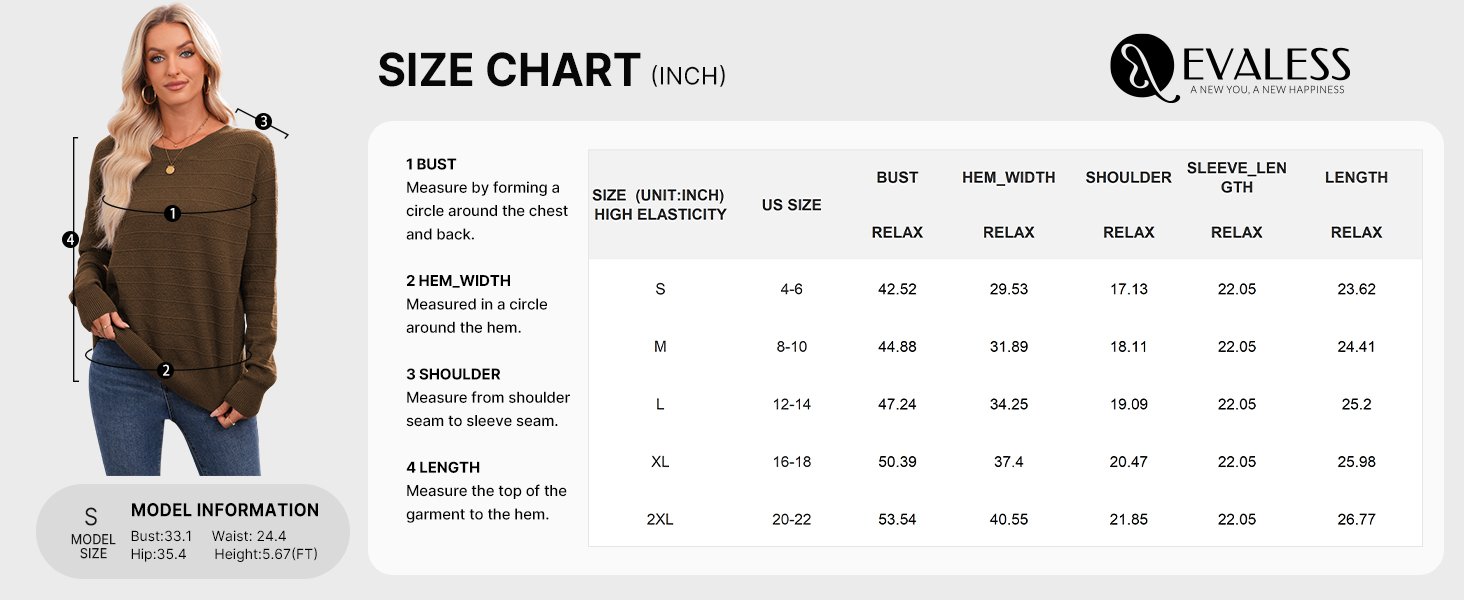 3

1

4

2

S
MODEL SIZE

MODEL INFORMATION
Bust:33.1 Waist: 24.4
Hip:35.4 Height:5.67(FT)

SIZE CHART (INCH)

EVALESS
A NEW YOU, A NEW HAPPINESS

1 BUST
Measure by forming a circle around the chest and back.

2 HEM_WIDTH
Measured in a circle around the hem.

3 SHOULDER
Measure from shoulder seam to sleeve seam.

4 LENGTH
Measure the top of the garment to the hem.

| SIZE (UNIT:INCH) HIGH ELASTICITY | US SIZE | BUST RELAX | HEM_WIDTH RELAX | SHOULDER RELAX | SLEEVE_LENGTH RELAX | LENGTH RELAX |
|---|---|---|---|---|---|---|
| S | 4-6 | 42.52 | 29.53 | 17.13 | 22.05 | 23.62 |
| M | 8-10 | 44.88 | 31.89 | 18.11 | 22.05 | 24.41 |
| L | 12-14 | 47.24 | 34.25 | 19.09 | 22.05 | 25.2 |
| XL | 16-18 | 50.39 | 37.4 | 20.47 | 22.05 | 25.98 |
| 2XL | 20-22 | 53.54 | 40.55 | 21.85 | 22.05 | 26.77 |